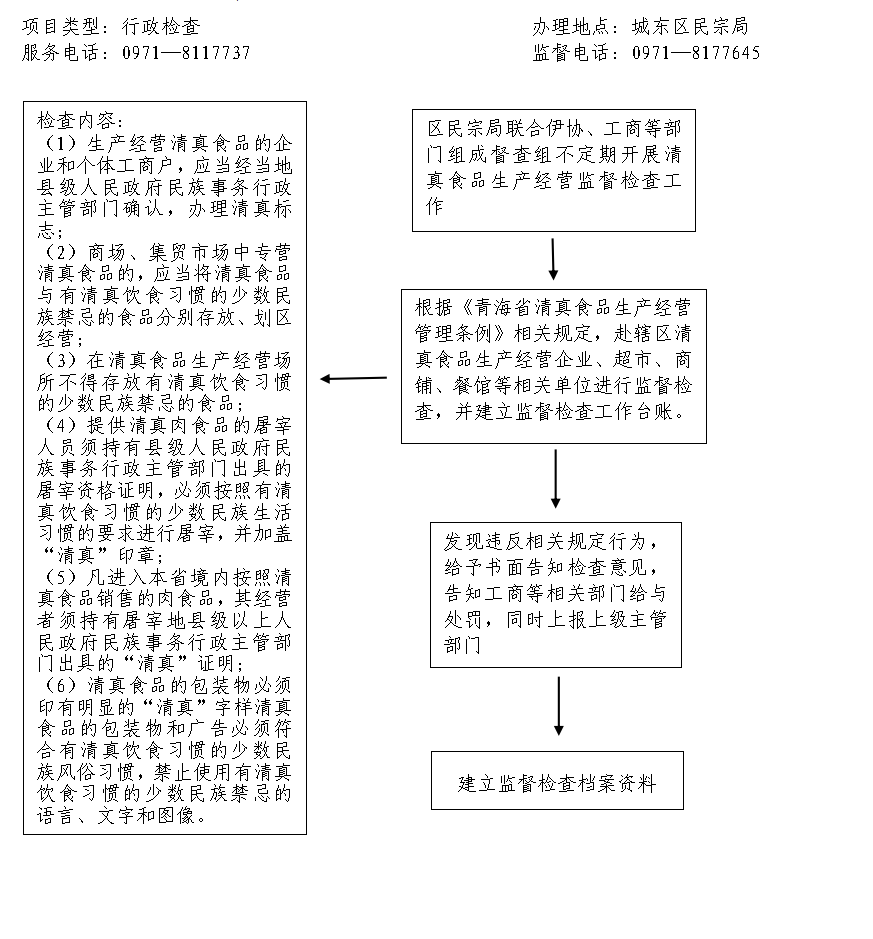 项目类型：行政检查
服务电话：0971—8117737

办理地点：城东区民宗局
监督电话：0971—8177645

检查内容：
（1）生产经营清真食品的企业和个体工商户，应当经当地县级人民政府民族事务行政主管部门确认，办理清真标志；
（2）商场、集贸市场中专营清真食品的，应当将清真食品与有清真饮食习惯的少数民族禁忌的食品分别存放、划区经营；
（3）在清真食品生产经营场所不得存放有清真饮食习惯的少数民族禁忌的食品；
（4）提供清真肉食品的屠宰人员须持有县级人民政府民族事务行政主管部门出具的屠宰资格证明，必须按照有清真饮食习惯的少数民族生活习惯的要求进行屠宰，并加盖“清真”印章；
（5）凡进入本省境内按照清真食品销售的肉食品，其经营者须持有屠宰地县级以上人民政府民族事务行政主管部门出具的“清真”证明；
（6）清真食品的包装物必须印有明显的“清真”字样清真食品的包装物和广告必须符合有清真饮食习惯的少数民族风俗习惯，禁止使用有清真饮食习惯的少数民族禁忌的语言、文字和图像。

区民宗局联合伊协、工商等部门组成督查组不定期开展清真食品生产经营监督检查工作

根据《青海省清真食品生产经营管理条例》相关规定，赴辖区清真食品生产经营企业、超市、商铺、餐馆等相关单位进行监督检查，并建立监督检查工作台账。

发现违反相关规定行为，给予书面告知检查意见，告知工商等相关部门给与处罚，同时上报上级主管部门

建立监督检查档案资料